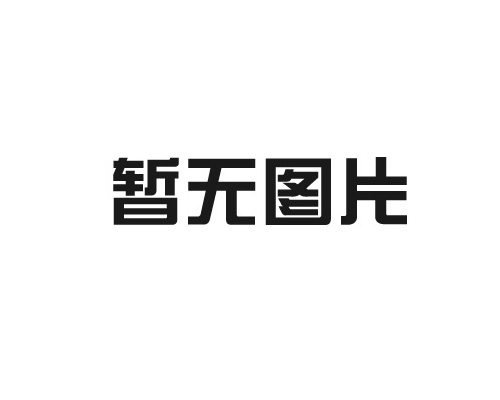 暂无图片